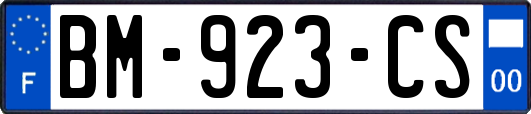 F
BM-923-CS
00